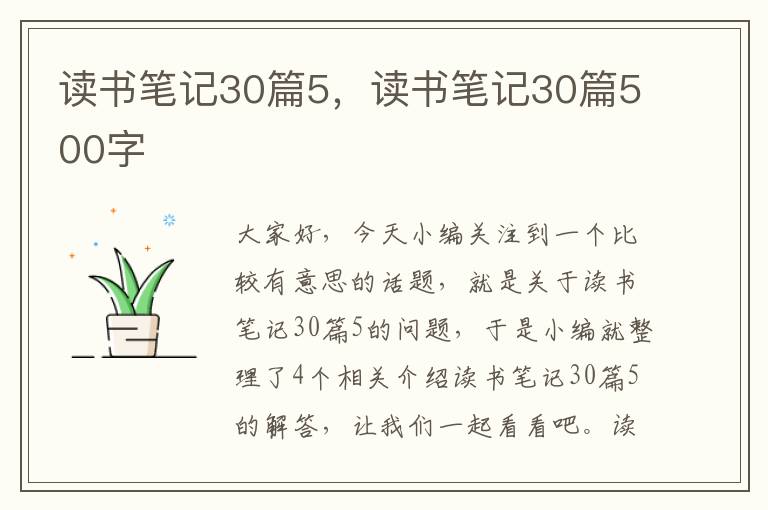 读书笔记30篇5，读书笔记30篇500字

大家好，今天小编关注到一个比较有意思的话题，就是关于读书笔记30篇5的问题，于是小编就整理了4个相关介绍读书笔记30篇5的解答，让我们一起看看吧。读